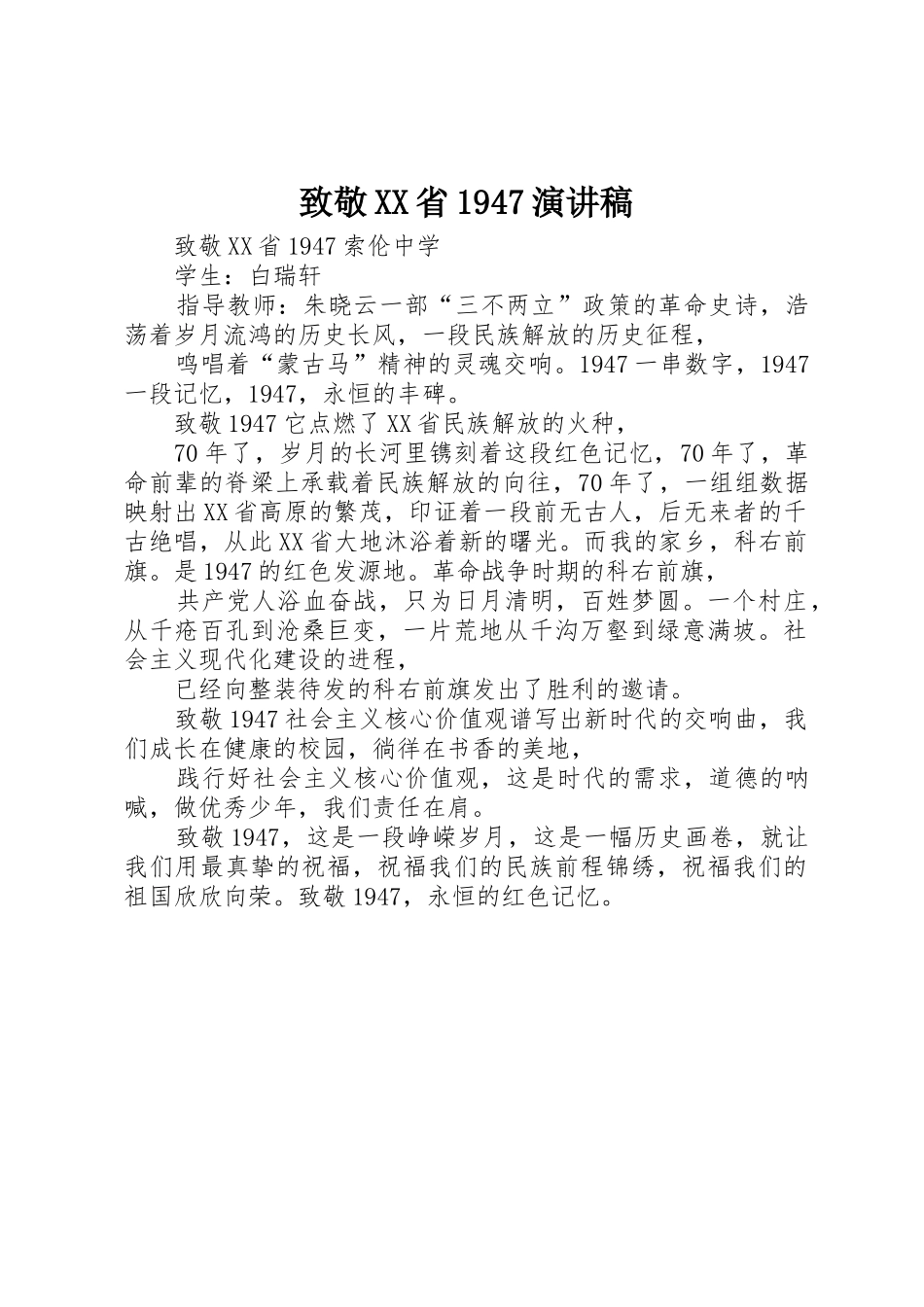 致敬XX省1947演讲稿

致敬XX省1947索伦中学

学生：白瑞轩

指导教师：朱晓云一部“三不两立”政策的革命史诗，浩荡着岁月流鸿的历史长风，一段民族解放的历史征程，

鸣唱着“蒙古马”精神的灵魂交响。1947一串数字，1947一段记忆，1947，永恒的丰碑。

致敬1947它点燃了XX省民族解放的火种，

70年了，岁月的长河里镌刻着这段红色记忆，70年了，革命前辈的脊梁上承载着民族解放的向往，70年了，一组组数据映射出XX省高原的繁茂，印证着一段前无古人，后无来者的千古绝唱，从此XX省大地沐浴着新的曙光。而我的家乡，科右前旗。是1947的红色发源地。革命战争时期的科右前旗，

共产党人浴血奋战，只为日月清明，百姓梦圆。一个村庄，从千疮百孔到沧桑巨变，一片荒地从千沟万壑到绿意满坡。社会主义现代化建设的进程，

已经向整装待发的科右前旗发出了胜利的邀请。

致敬1947社会主义核心价值观谱写出新时代的交响曲，我们成长在健康的校园，徜徉在书香的美地，

践行好社会主义核心价值观，这是时代的需求，道德的呐喊，做优秀少年，我们责任在肩。

致敬1947，这是一段峥嵘岁月，这是一幅历史画卷，就让我们用最真挚的祝福，祝福我们的民族前程锦绣，祝福我们的祖国欣欣向荣。致敬1947，永恒的红色记忆。